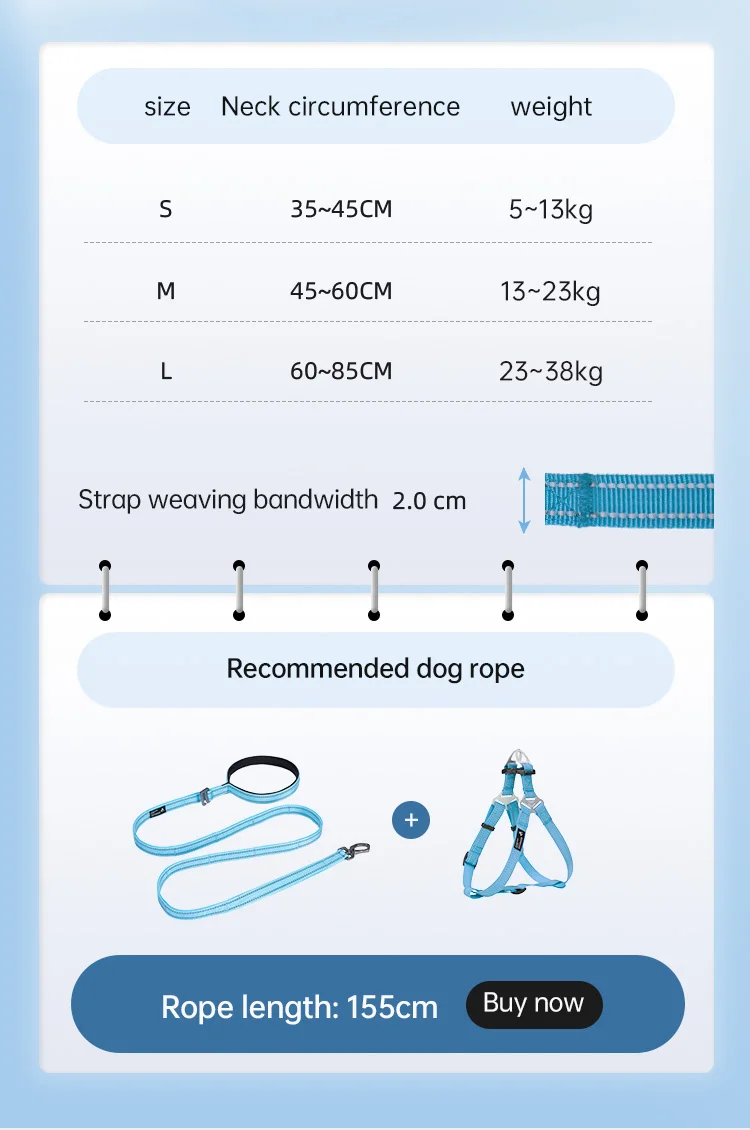 | size | Neck circumference | weight |
|---|---|---|
| S | 35~45CM | 5~13kg |
| M | 45~60CM | 13~23kg |
| L | 60~85CM | 23~38kg |

Strap weaving bandwidth 2.0 cm

Recommended dog rope

+

Rope length: 155cm Buy now